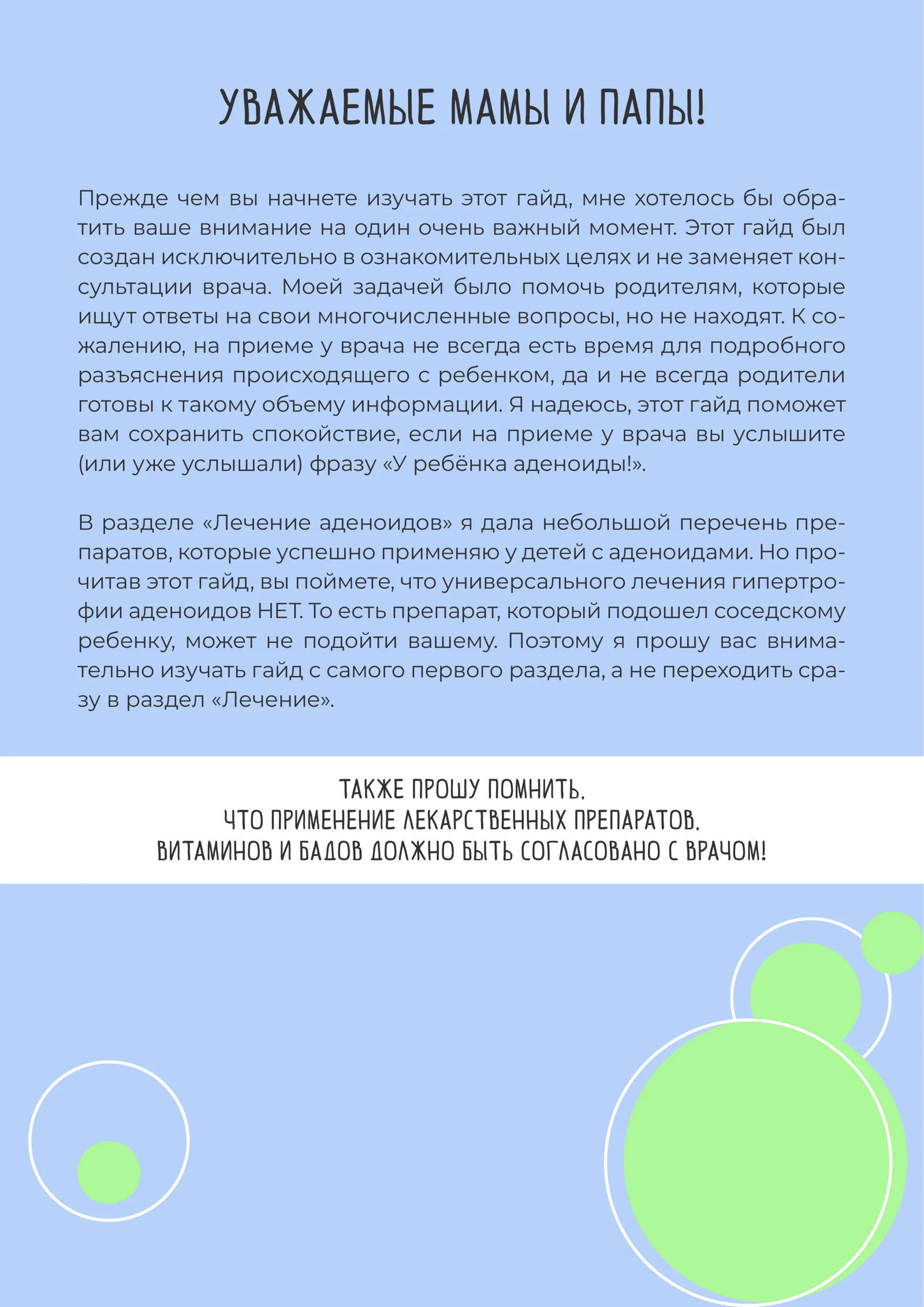 УВАЖАЕМЫЕ МАМЫ И ПАПЫ!

Прежде чем вы начнете изучать этот гайд, мне хотелось бы обратить ваше внимание на один очень важный момент. Этот гайд был создан исключительно в ознакомительных целях и не заменяет консультации врача. Моей задачей было помочь родителям, которые ищут ответы на свои многочисленные вопросы, но не находят. К сожалению, на приеме у врача не всегда есть время для подробного разъяснения происходящего с ребенком, да и не всегда родители готовы к такому объему информации. Я надеюсь, этот гайд поможет вам сохранить спокойствие, если на приеме у врача вы услышите (или уже услышали) фразу «У ребёнка аденоиды!».

В разделе «Лечение аденоидов» я дала небольшой перечень препаратов, которые успешно применяю у детей с аденоидами. Но прочитав этот гайд, вы поймете, что универсального лечения гипертрофии аденоидов НЕТ. То есть препарат, который подошел соседскому ребенку, может не подойти вашему. Поэтому я прошу вас внимательно изучать гайд с самого первого раздела, а не переходить сразу в раздел «Лечение».

ТАКЖЕ ПРОШУ ПОМНИТЬ,
ЧТО ПРИМЕНЕНИЕ ЛЕКАРСТВЕННЫХ ПРЕПАРАТОВ,
ВИТАМИНОВ И БАДОВ ДОЛЖНО БЫТЬ СОГЛАСОВАНО С ВРАЧОМ!